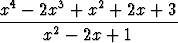 $\frac{x^4 - 2x^3 + x^2 + 2x + 3}{x^2 - 2x + 1}$